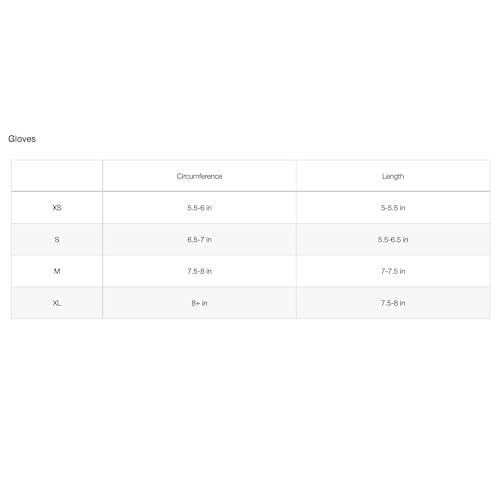 Gloves

|  | Circumference | Length |
|---|---|---|
| XS | 5.5-6 in | 5-5.5 in |
| S | 6.5-7 in | 5.5-6.5 in |
| M | 7.5-8 in | 7-7.5 in |
| XL | 8+ in | 7.5-8 in |